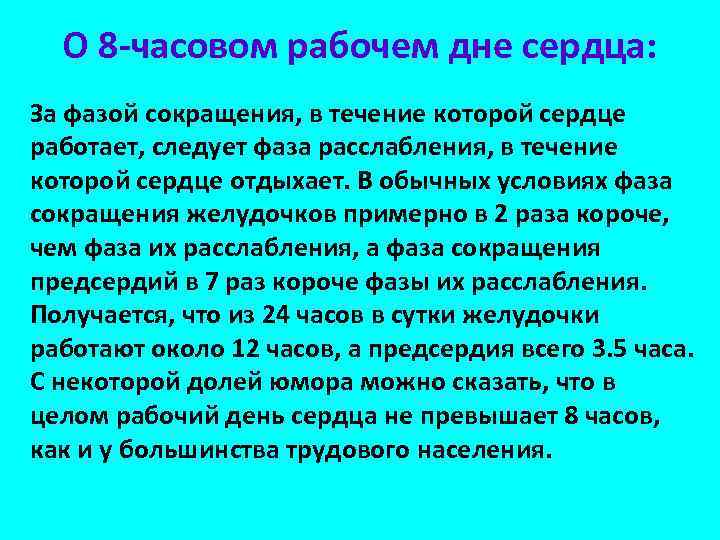 О 8-часовом рабочем дне сердца:

За фазой сокращения, в течение которой сердце работает, следует фаза расслабления, в течение которой сердце отдыхает. В обычных условиях фаза сокращения желудочков примерно в 2 раза короче, чем фаза их расслабления, а фаза сокращения предсердий в 7 раз короче фазы их расслабления. Получается, что из 24 часов в сутки желудочки работают около 12 часов, а предсердия всего 3.5 часа. С некоторой долей юмора можно сказать, что в целом рабочий день сердца не превышает 8 часов, как и у большинства трудового населения.